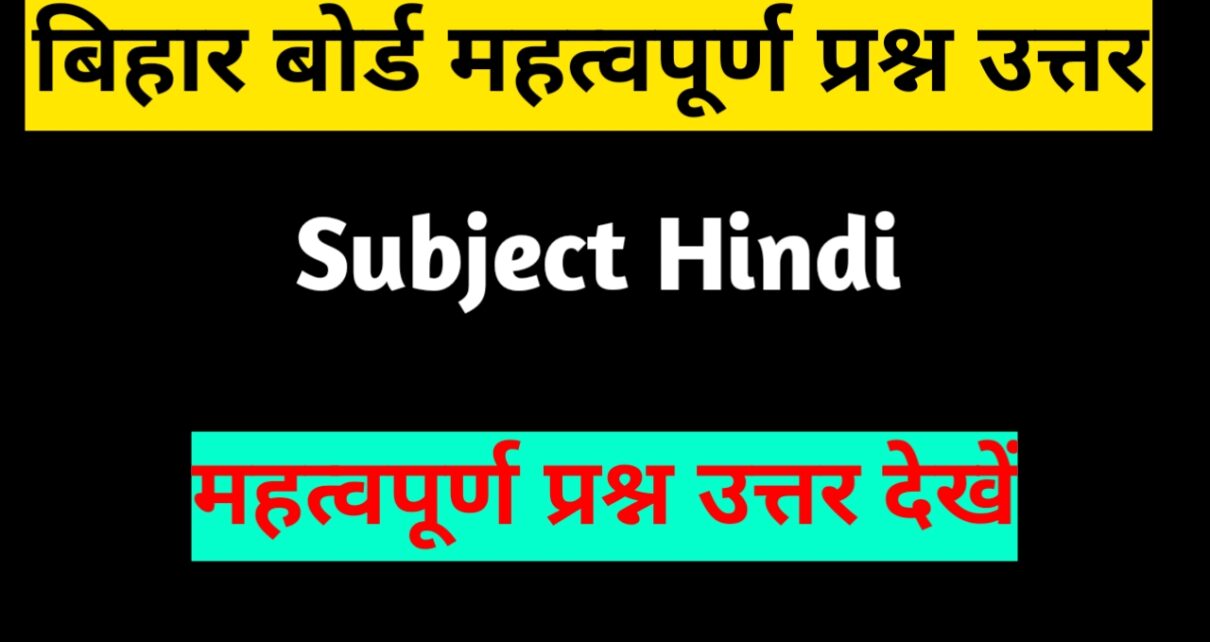 बिहार बोर्ड महत्वपूर्ण प्रश्न उत्तर

Subject Hindi

महत्वपूर्ण प्रश्न उत्तर देखें